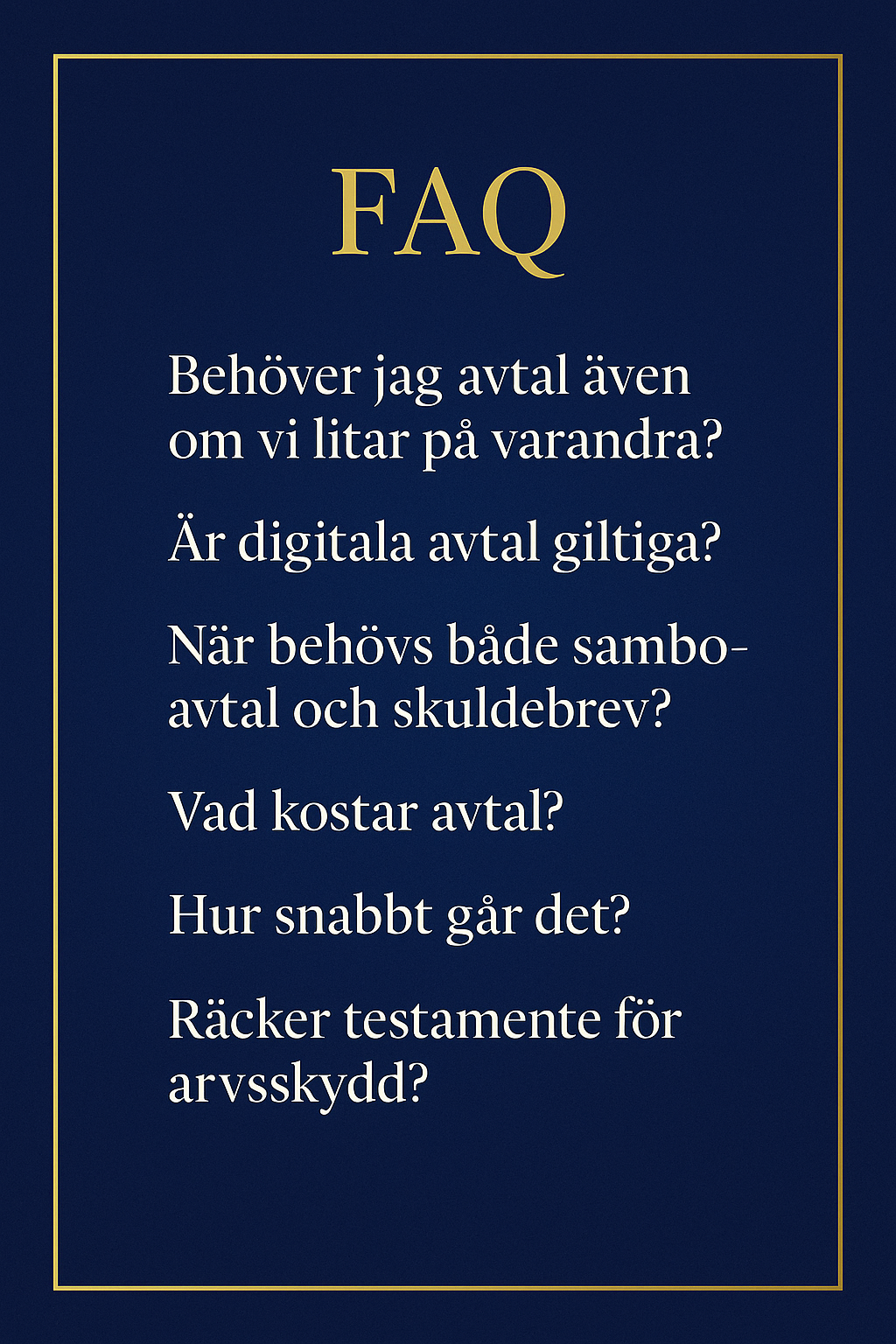 FAQ

Behöver jag avtal även om vi litar på varandra?

Är digitala avtal giltiga?

När behövs både samboavtal och skuldebrev?

Vad kostar avtal?

Hur snabbt går det?

Räcker testamente för arvsskydd?